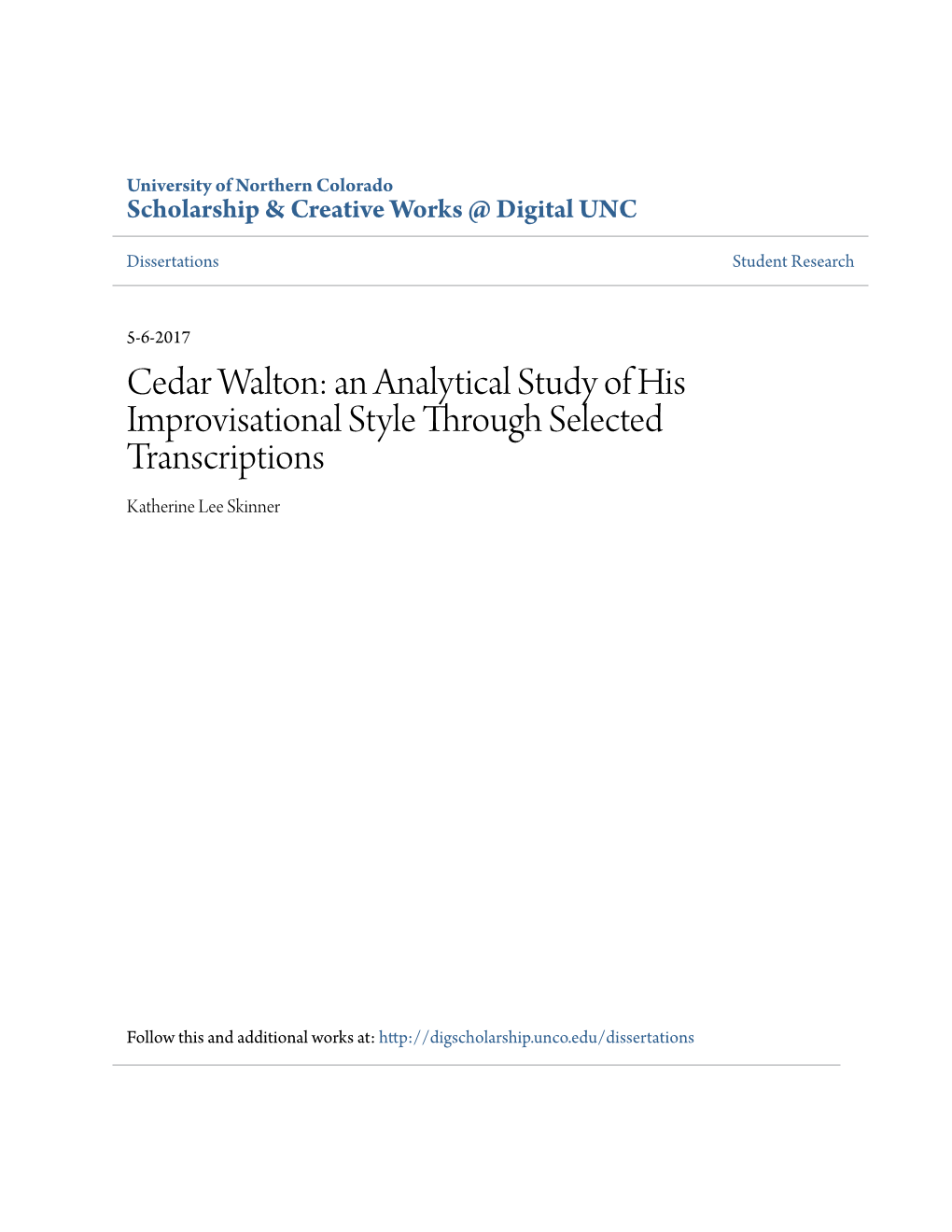 University of Northern Colorado
Scholarship & Creative Works @ Digital UNC

Dissertations

Student Research

5-6-2017

Cedar Walton: an Analytical Study of His Improvisational Style Through Selected Transcriptions

Katherine Lee Skinner

Follow this and additional works at: http://digscholarship.unco.edu/dissertations